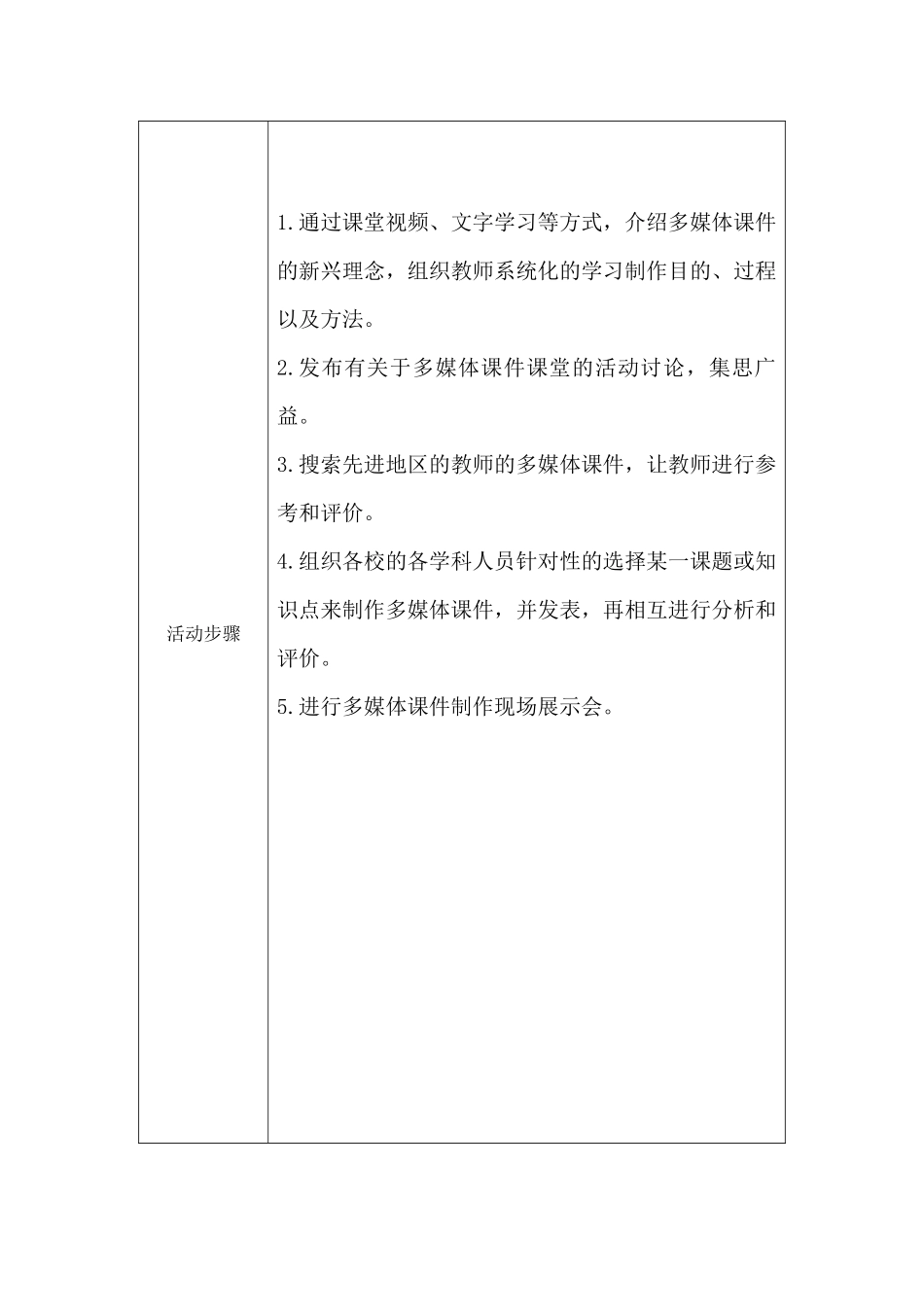 | 活动步骤 | 1.通过课堂视频、文字学习等方式，介绍多媒体课件的新兴理念，组织教师系统化的学习制作目的、过程以及方法。<br>2.发布有关于多媒体课件课堂的活动讨论，集思广益。<br>3.搜索先进地区的教师的多媒体课件，让教师进行参考和评价。<br>4.组织各校的各学科人员针对性的选择某一课题或知识点来制作多媒体课件，并发表，再相互进行分析和评价。<br>5.进行多媒体课件制作现场展示会。 |
|---|---|